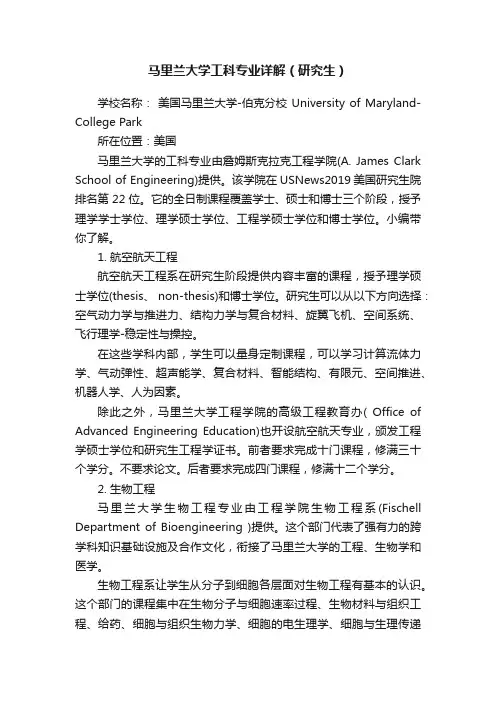 马里兰大学工科专业详解（研究生）

学校名称： 美国马里兰大学-伯克分校 University of Maryland-College Park

所在位置：美国

马里兰大学的工科专业由詹姆斯克拉克工程学院(A. James Clark School of Engineering)提供。该学院在 USNews2019 美国研究生院排名第 22 位。它的全日制课程覆盖学士、硕士和博士三个阶段，授予理学学士学位、理学硕士学位、工程学硕士学位和博士学位。小编带你了解。

1. 航空航天工程

航空航天工程系在研究生阶段提供内容丰富的课程，授予理学硕士学位(thesis、 non-thesis)和博士学位。研究生可以从以下方向选择：空气动力学与推进力、结构力学与复合材料、旋翼飞机、空间系统、飞行理学-稳定性与操控。

在这些学科内部，学生可以量身定制课程，可以学习计算流体力学、气动弹性、超声能学、复合材料、智能结构、有限元、空间推进、机器人学、人为因素。

除此之外，马里兰大学工程学院的高级工程教育办( Office of Advanced Engineering Education)也开设航空航天专业，颁发工程学硕士学位和研究生工程学证书。前者要求完成十门课程，修满三十个学分。不要求论文。后者要求完成四门课程，修满十二个学分。

2. 生物工程

马里兰大学生物工程专业由工程学院生物工程系(Fischell Department of Bioengineering )提供。这个部门代表了强有力的跨学科知识基础设施及合作文化，衔接了马里兰大学的工程、生物学和医学。

生物工程系让学生从分子到细胞各层面对生物工程有基本的认识。这个部门的课程集中在生物分子与细胞速率过程、生物材料与组织工程、给药、细胞与组织生物力学、细胞的电生理学、细胞与生理传递